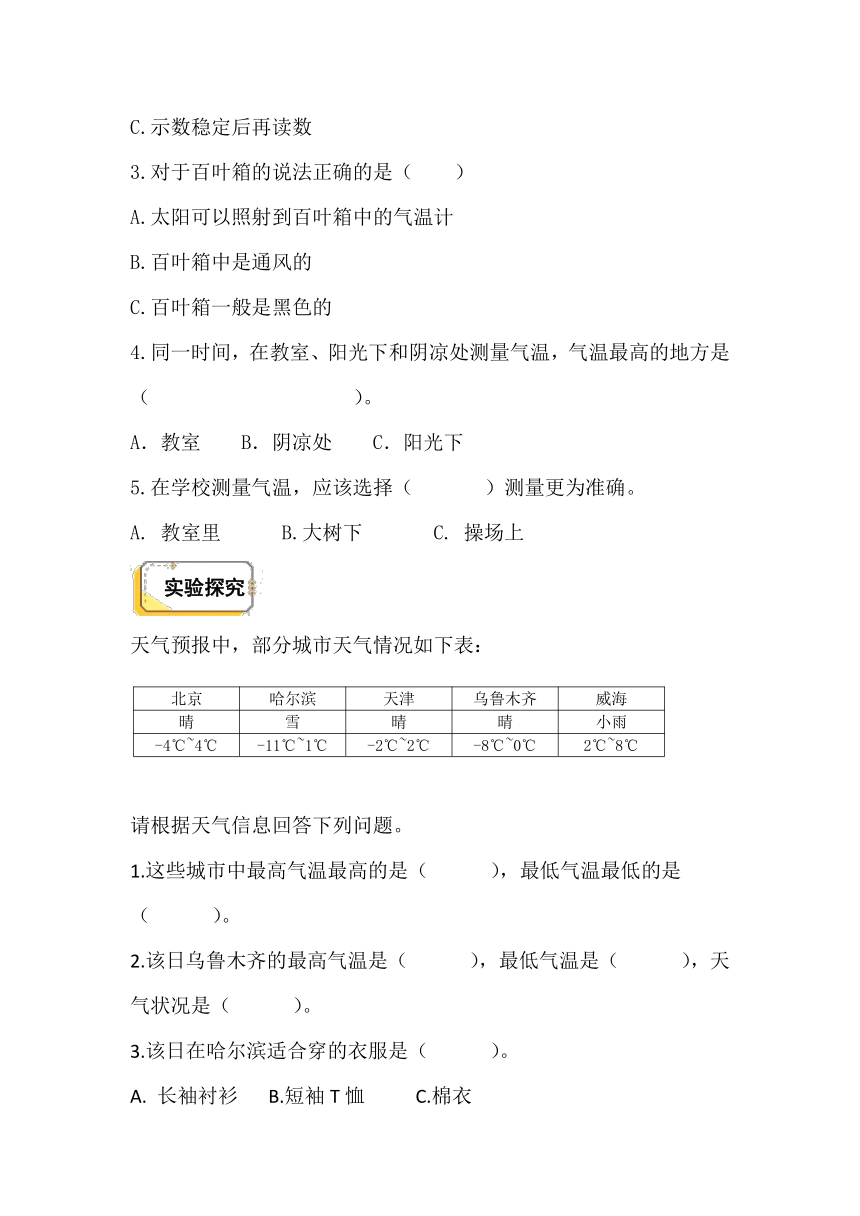 C.示数稳定后再读数

3.对于百叶箱的说法正确的是（　　）

A.太阳可以照射到百叶箱中的气温计

B.百叶箱中是通风的

C.百叶箱一般是黑色的

4.同一时间，在教室、阳光下和阴凉处测量气温，气温最高的地方是（　　　　　　　　　）。

A．教室　　B．阴凉处　　C．阳光下

5.在学校测量气温，应该选择（　　　）测量更为准确。

A. 教室里　　　B.大树下　　　C. 操场上

实验探究

天气预报中，部分城市天气情况如下表：

| 北京 | 哈尔滨 | 天津 | 乌鲁木齐 | 威海 |
|---|---|---|---|---|
| 晴 | 雪 | 晴 | 晴 | 小雨 |
| -4℃~4℃ | -11℃~1℃ | -2℃~2℃ | -8℃~0℃ | 2℃~8℃ |

请根据天气信息回答下列问题。

1.这些城市中最高气温最高的是（　　　），最低气温最低的是（　　　）。

2.该日乌鲁木齐的最高气温是（　　　），最低气温是（　　　），天气状况是（　　　）。

3.该日在哈尔滨适合穿的衣服是（　　　）。

A. 长袖衬衫　　B.短袖 T 恤　　C.棉衣